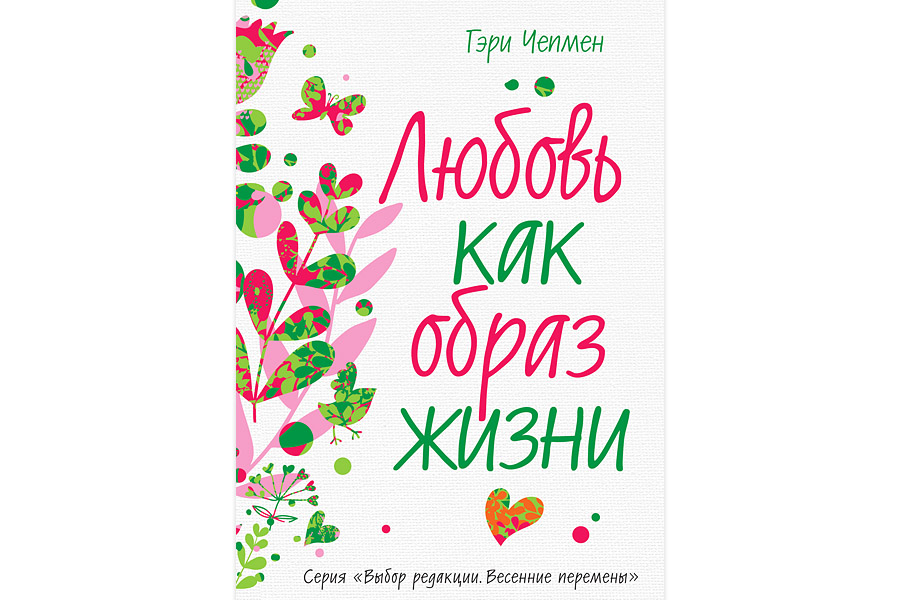 Гэри Чепмен

Любовь как образ жизни

Серия «Выбор редакции. Весенние перемены»